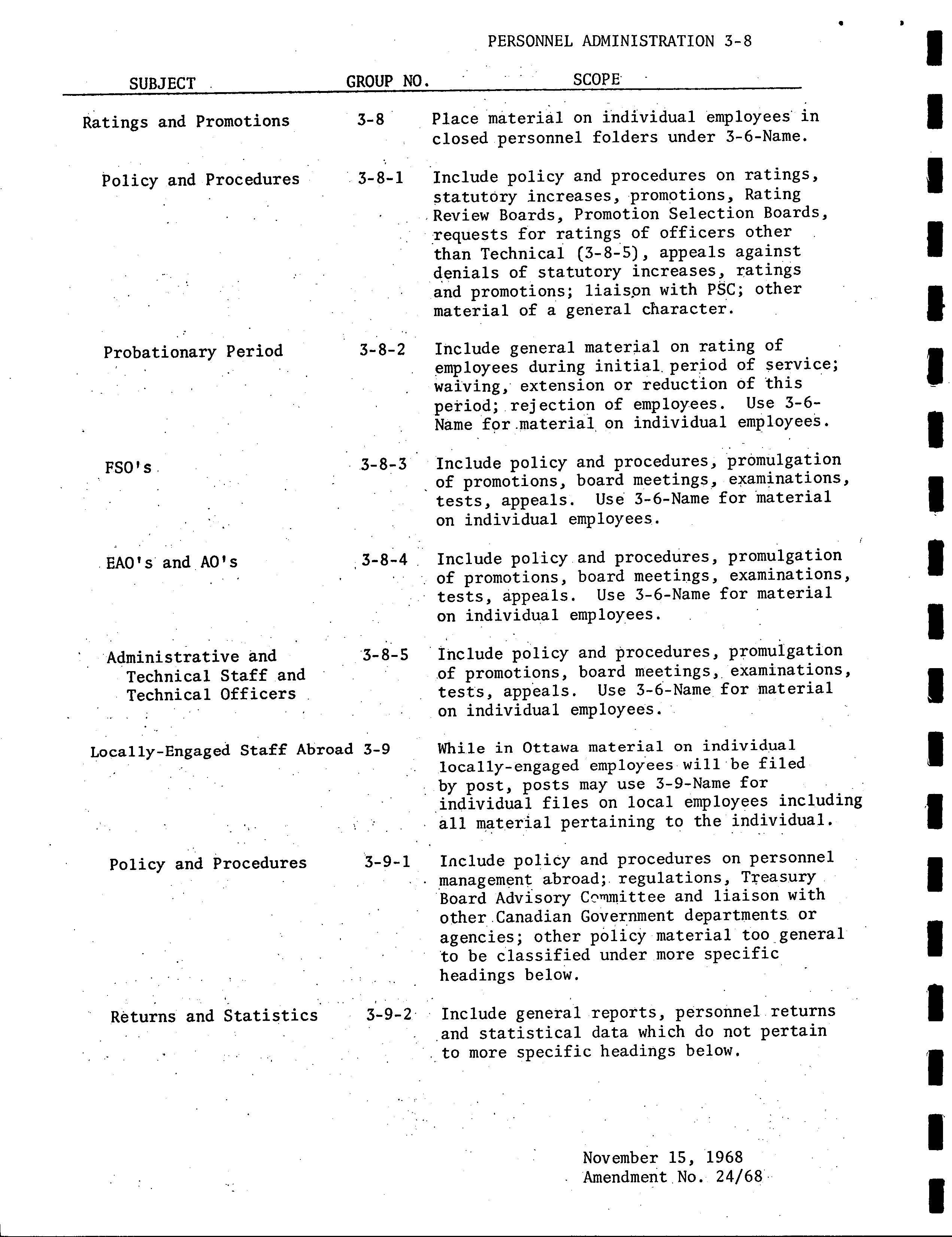 PERSONNEL ADMINISTRATION 3-8

| SUBJECT | GROUP NO. | SCOPE |
|---|---|---|
| Ratings and Promotions | 3-8 | Place material on individual employees in closed personnel folders under 3-6-Name. |
| Policy and Procedures | 3-8-1 | Include policy and procedures on ratings, statutory increases, promotions, Rating Review Boards, Promotion Selection Boards, requests for ratings of officers other than Technical (3-8-5), appeals against denials of statutory increases, ratings and promotions; liaison with PSC; other material of a general character. |
| Probationary Period | 3-8-2 | Include general material on rating of employees during initial period of service; waiving, extension or reduction of this period; rejection of employees. Use 3-6-Name for material on individual employees. |
| FSO's | 3-8-3 | Include policy and procedures, promulgation of promotions, board meetings, examinations, tests, appeals. Use 3-6-Name for material on individual employees. |
| EAO's and AO's | 3-8-4 | Include policy and procedures, promulgation of promotions, board meetings, examinations, tests, appeals. Use 3-6-Name for material on individual employees. |
| Administrative and Technical Staff and Technical Officers | 3-8-5 | Include policy and procedures, promulgation of promotions, board meetings, examinations, tests, appeals. Use 3-6-Name for material on individual employees. |
| Locally-Engaged Staff Abroad | 3-9 | While in Ottawa material on individual locally-engaged employees will be filed by post, posts may use 3-9-Name for individual files on local employees including all material pertaining to the individual. |
| Policy and Procedures | 3-9-1 | Include policy and procedures on personnel management abroad; regulations, Treasury Board Advisory Committee and liaison with other Canadian Government departments or agencies; other policy material too general to be classified under more specific headings below. |
| Returns and Statistics | 3-9-2 | Include general reports, personnel returns and statistical data which do not pertain to more specific headings below. |

November 15, 1968
Amendment No. 24/68